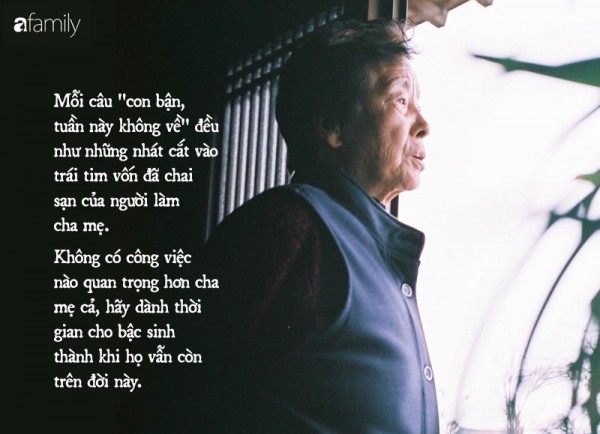 afamily

Mỗi câu "con bận, tuần này không về" đều như những nhát cắt vào trái tim vốn đã chai sạn của người làm cha mẹ.

Không có công việc nào quan trọng hơn cha mẹ cả, hãy dành thời gian cho bậc sinh thành khi họ vẫn còn trên đời này.